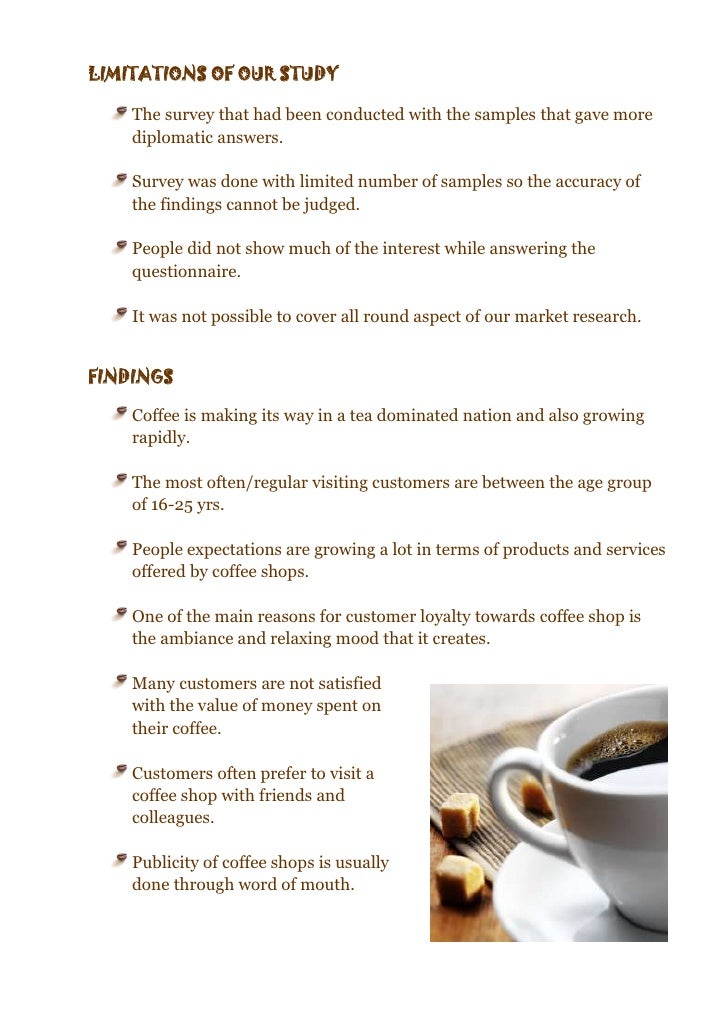 LIMITATIONS OF OUR STUDY

The survey that had been conducted with the samples that gave more diplomatic answers.

Survey was done with limited number of samples so the accuracy of the findings cannot be judged.

People did not show much of the interest while answering the questionnaire.

It was not possible to cover all round aspect of our market research.

FINDINGS

Coffee is making its way in a tea dominated nation and also growing rapidly.

The most often/regular visiting customers are between the age group of 16-25 yrs.

People expectations are growing a lot in terms of products and services offered by coffee shops.

One of the main reasons for customer loyalty towards coffee shop is the ambiance and relaxing mood that it creates.

Many customers are not satisfied with the value of money spent on their coffee.

Customers often prefer to visit a coffee shop with friends and colleagues.

Publicity of coffee shops is usually done through word of mouth.